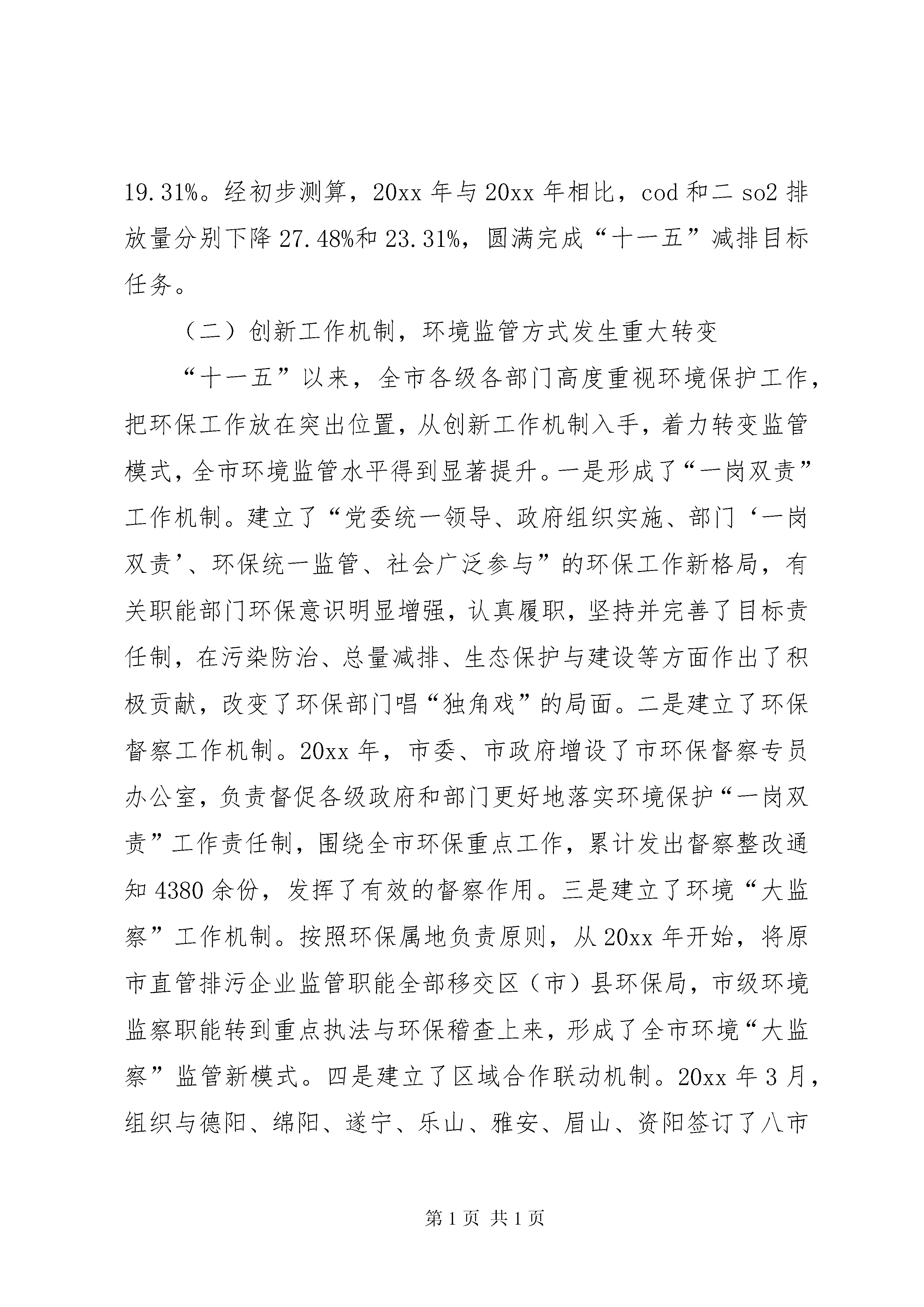 19.31%。经初步测算，20xx 年与 20xx 年相比，cod 和二 so2 排放量分别下降 27.48%和 23.31%，圆满完成“十一五”减排目标任务。

（二）创新工作机制，环境监管方式发生重大转变

“十一五”以来，全市各级各部门高度重视环境保护工作，把环保工作放在突出位置，从创新工作机制入手，着力转变监管模式，全市环境监管水平得到显著提升。一是形成了“一岗双责”工作机制。建立了“党委统一领导、政府组织实施、部门‘一岗双责’、环保统一监管、社会广泛参与”的环保工作新格局，有关职能部门环保意识明显增强，认真履职，坚持并完善了目标责任制，在污染防治、总量减排、生态保护与建设等方面作出了积极贡献，改变了环保部门唱“独角戏”的局面。二是建立了环保督察工作机制。20xx 年，市委、市政府增设了市环保督察专员办公室，负责督促各级政府和部门更好地落实环境保护“一岗双责”工作责任制，围绕全市环保重点工作，累计发出督察整改通知 4380 余份，发挥了有效的督察作用。三是建立了环境“大监察”工作机制。按照环保属地负责原则，从 20xx 年开始，将原市直管排污企业监管职能全部移交区（市）县环保局，市级环境监察职能转到重点执法与环保稽查上来，形成了全市环境“大监察”监管新模式。四是建立了区域合作联动机制。20xx 年 3 月，组织与德阳、绵阳、遂宁、乐山、雅安、眉山、资阳签订了八市

第 1 页 共 1 页